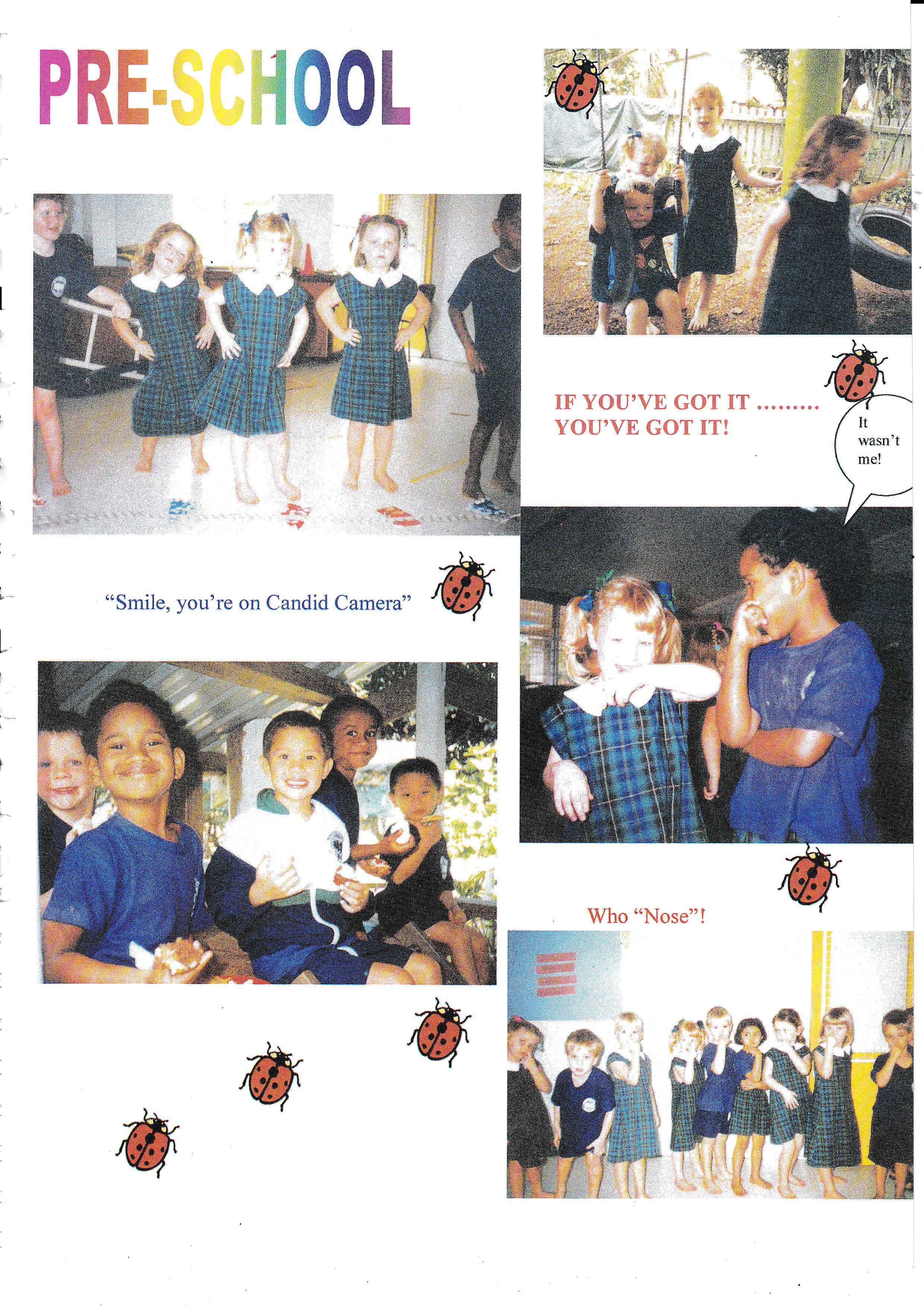 PRE-SCHOOL

IF YOU'VE GOT IT .........
YOU'VE GOT IT!

It
wasn't
me!

"Smile, you're on Candid Camera"

Who "Nose"!